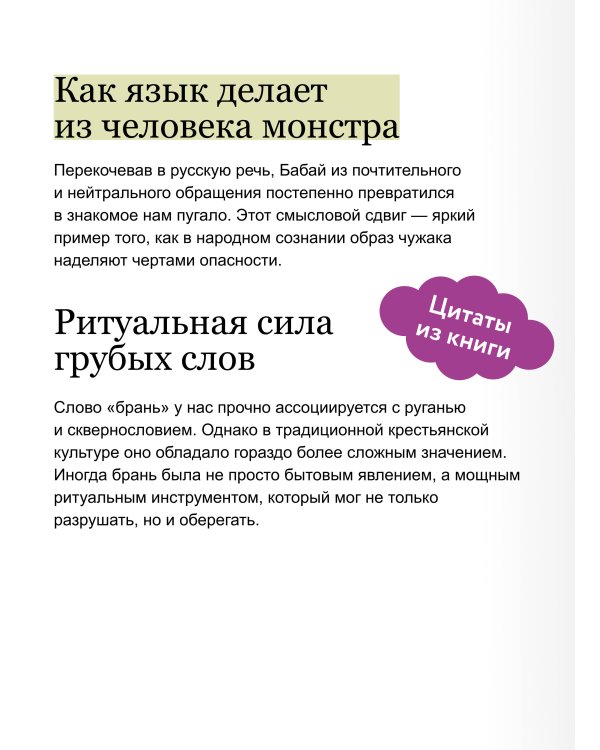 Как язык делает из человека монстра

Перекочевав в русскую речь, Бабай из почтительного и нейтрального обращения постепенно превратился в знакомое нам пугало. Этот смысловой сдвиг — яркий пример того, как в народном сознании образ чужака наделяют чертами опасности.

Цитаты из книги

Ритуальная сила грубых слов

Слово «брань» у нас прочно ассоциируется с руганью и сквернословием. Однако в традиционной крестьянской культуре оно обладало гораздо более сложным значением. Иногда брань была не просто бытовым явлением, а мощным ритуальным инструментом, который мог не только разрушать, но и оберегать.